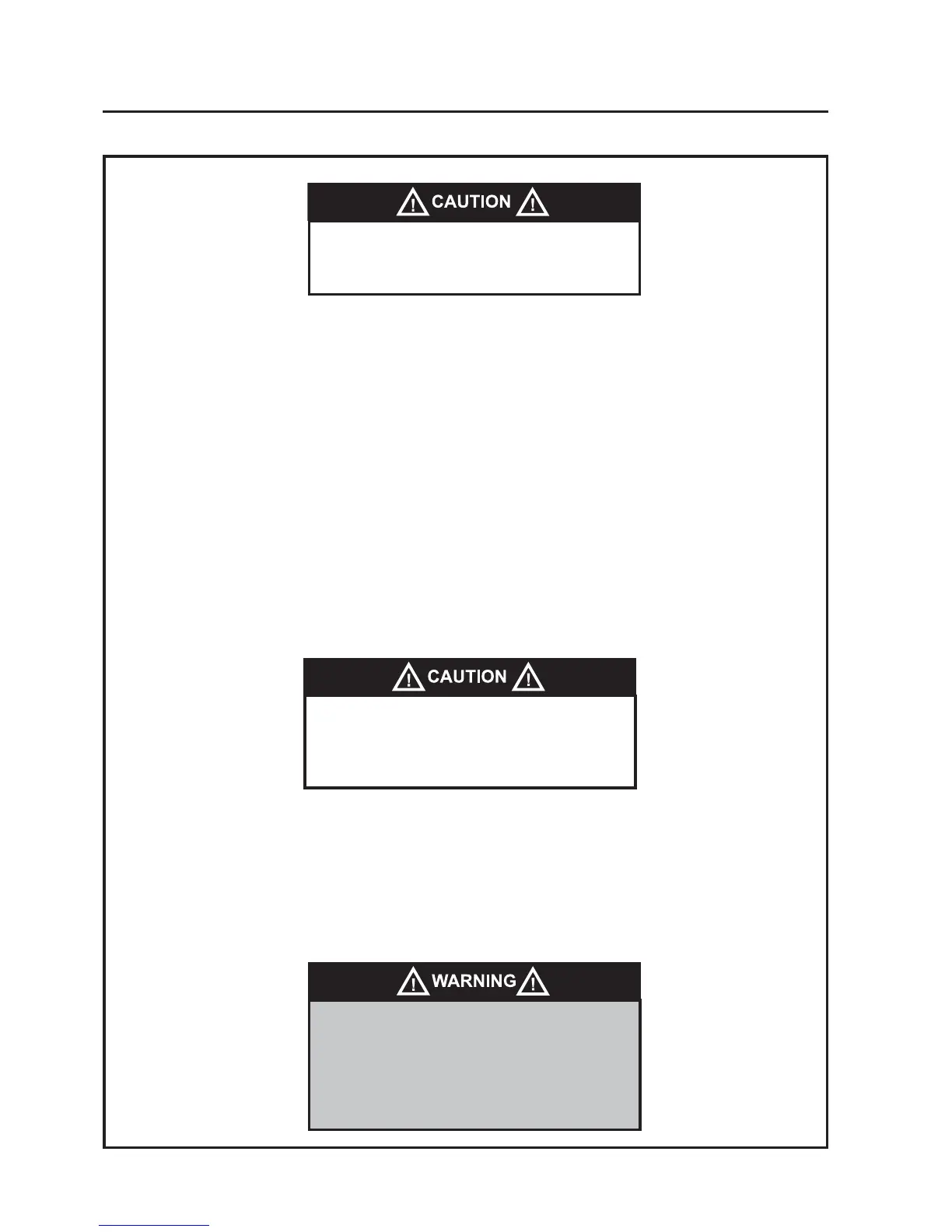 CAUTION

CAUTION

WARNING